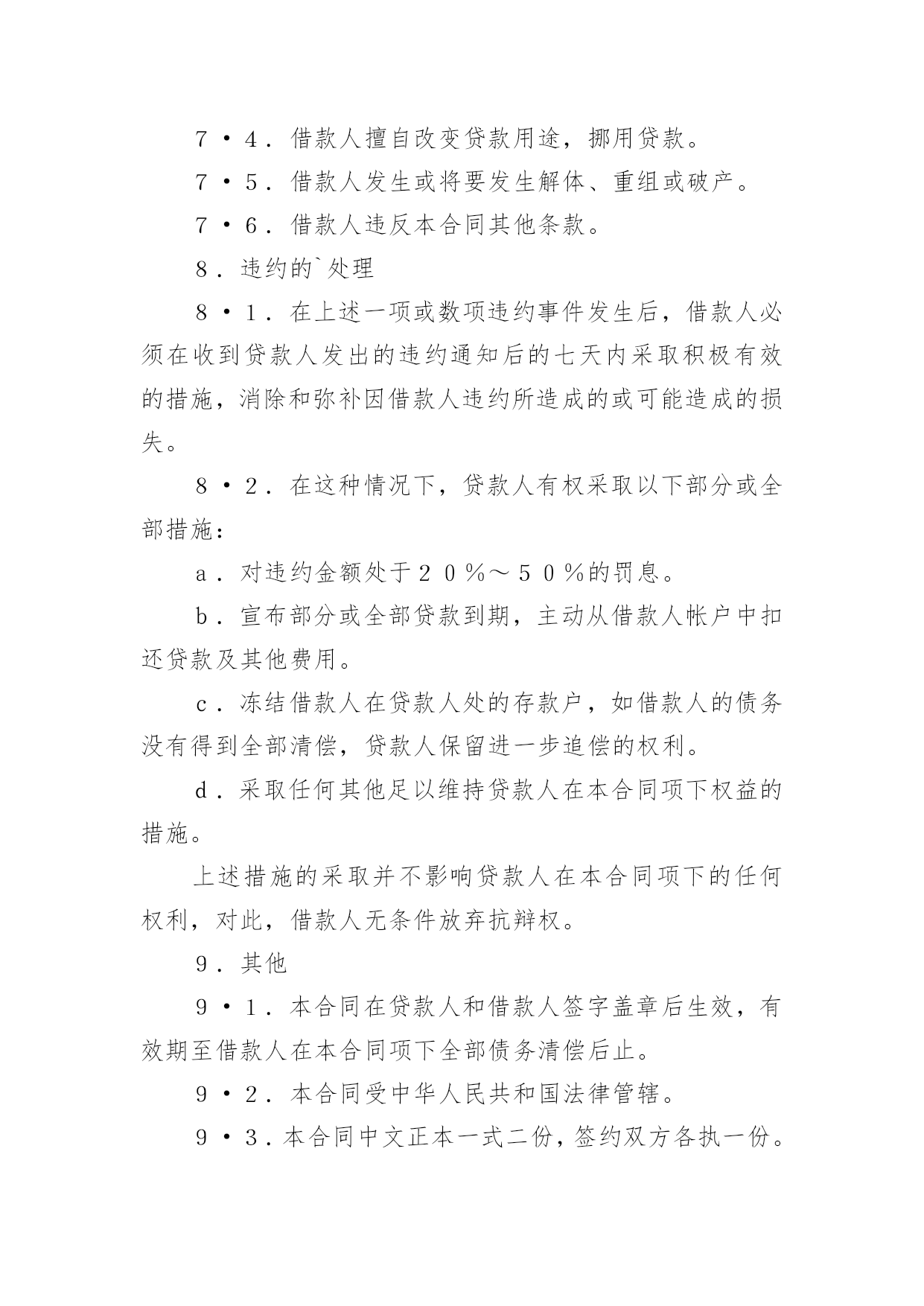 ７·４．借款人擅自改变贷款用途，挪用贷款。

７·５．借款人发生或将要发生解体、重组或破产。

７·６．借款人违反本合同其他条款。

８．违约的`处理

８·１．在上述一项或数项违约事件发生后，借款人必须在收到贷款人发出的违约通知后的七天内采取积极有效的措施，消除和弥补因借款人违约所造成的或可能造成的损失。

８·２．在这种情况下，贷款人有权采取以下部分或全部措施：

ａ．对违约金额处于２０％～５０％的罚息。

ｂ．宣布部分或全部贷款到期，主动从借款人帐户中扣还贷款及其他费用。

ｃ．冻结借款人在贷款人处的存款户，如借款人的债务没有得到全部清偿，贷款人保留进一步追偿的权利。

ｄ．采取任何其他足以维持贷款人在本合同项下权益的措施。

上述措施的采取并不影响贷款人在本合同项下的任何权利，对此，借款人无条件放弃抗辩权。

９．其他

９·１．本合同在贷款人和借款人签字盖章后生效，有效期至借款人在本合同项下全部债务清偿后止。

９·２．本合同受中华人民共和国法律管辖。

９·３．本合同中文正本一式二份，签约双方各执一份。